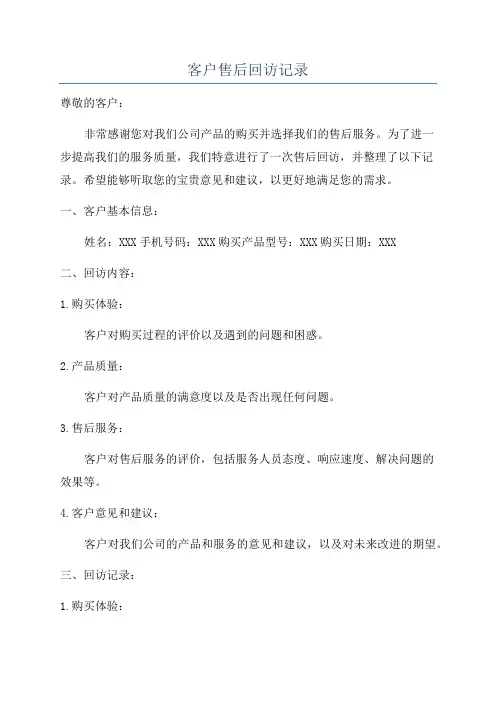 客户售后回访记录

尊敬的客户：

非常感谢您对我们公司产品的购买并选择我们的售后服务。为了进一步提高我们的服务质量，我们特意进行了一次售后回访，并整理了以下记录。希望能够听取您的宝贵意见和建议，以更好地满足您的需求。

一、客户基本信息：

姓名：XXX 手机号码：XXX 购买产品型号：XXX 购买日期：XXX

二、回访内容：

1.购买体验：

客户对购买过程的评价以及遇到的问题和困惑。

2.产品质量：

客户对产品质量的满意度以及是否出现任何问题。

3.售后服务：

客户对售后服务的评价，包括服务人员态度、响应速度、解决问题的效果等。

4.客户意见和建议：

客户对我们公司的产品和服务的意见和建议，以及对未来改进的期望。

三、回访记录：

1.购买体验：